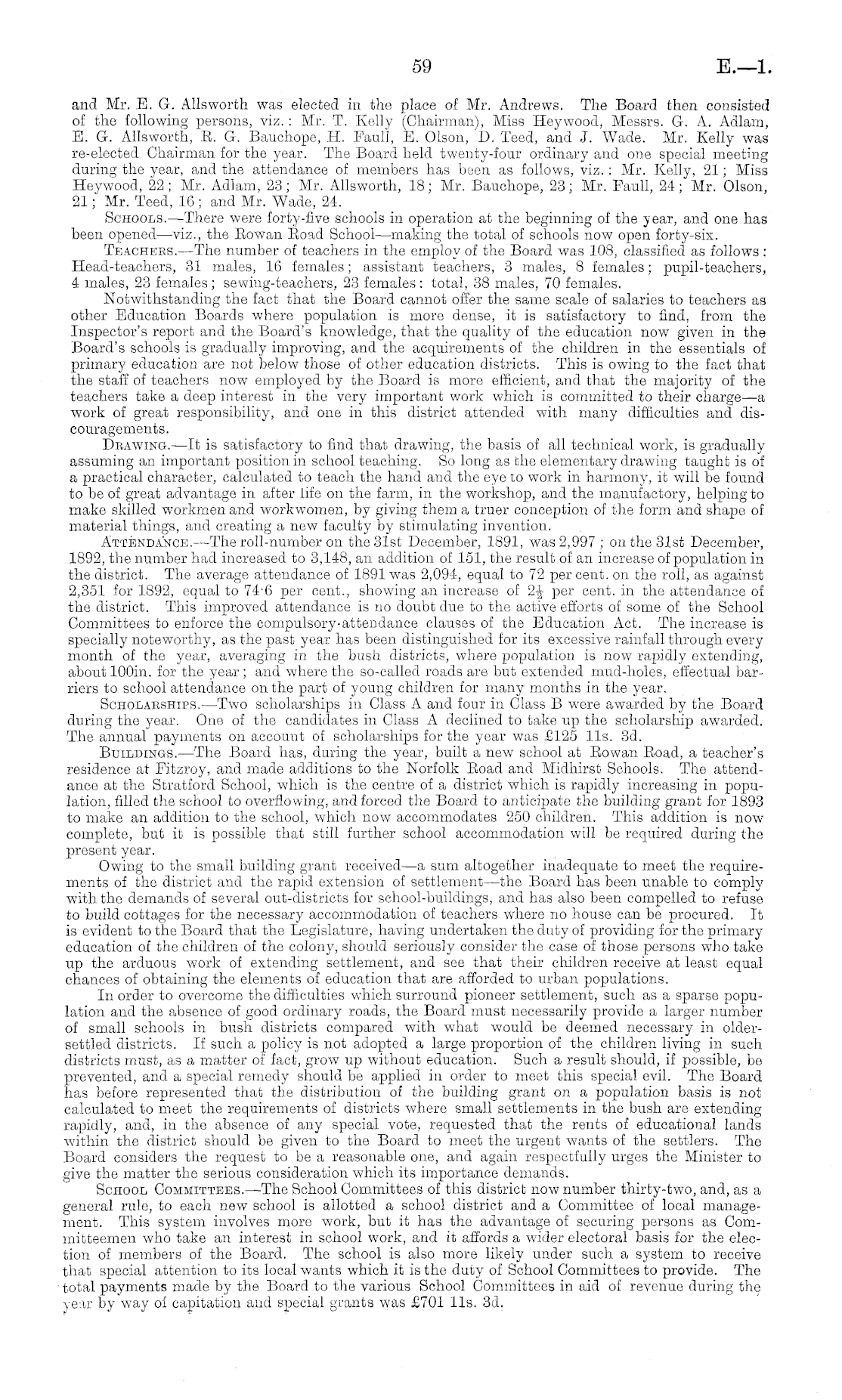 59 E.—1.

and Mr. E. G. Allsworth was elected in the place of Mr. Andrews. The Board then consisted of the following persons, viz.: Mr. T. Kelly (Chairman), Miss Heywood, Messrs. G. A. Adlam, E. G. Allsworth, R. G. Bauchope, H. Faull, E. Olson, D. Teed, and J. Wade. Mr. Kelly was re-elected Chairman for the year. The Board held twenty-four ordinary and one special meeting during the year, and the attendance of members has been as follows, viz.: Mr. Kelly, 21; Miss Heywood, 22; Mr. Adlam, 23; Mr. Allsworth, 18; Mr. Bauchope, 23; Mr. Faull, 24; Mr. Olson, 21; Mr. Teed, 16; and Mr. Wade, 24.

Schools.—There were forty-five schools in operation at the beginning of the year, and one has been opened—viz., the Rowan Road School—making the total of schools now open forty-six.

Teachers.—The number of teachers in the employ of the Board was 108, classified as follows: Head-teachers, 31 males, 16 females; assistant teachers, 3 males, 8 females; pupil-teachers, 4 males, 23 females; sewing-teachers, 23 females: total, 38 males, 70 females.

Notwithstanding the fact that the Board cannot offer the same scale of salaries to teachers as other Education Boards where population is more dense, it is satisfactory to find, from the Inspector's report and the Board's knowledge, that the quality of the education now given in the Board's schools is gradually improving, and the acquirements of the children in the essentials of primary education are not below those of other education districts. This is owing to the fact that the staff of teachers now employed by the Board is more efficient, and that the majority of the teachers take a deep interest in the very important work which is committed to their charge—a work of great responsibility, and one in this district attended with many difficulties and discouragements.

Drawing.—It is satisfactory to find that drawing, the basis of all technical work, is gradually assuming an important position in school teaching. So long as the elementary drawing taught is of a practical character, calculated to teach the hand and the eye to work in harmony, it will be found to be of great advantage in after life on the farm, in the workshop, and the manufactory, helping to make skilled workmen and workwomen, by giving them a truer conception of the form and shape of material things, and creating a new faculty by stimulating invention.

Attendance.—The roll-number on the 31st December, 1891, was 2,997; on the 31st December, 1892, the number had increased to 3,148, an addition of 151, the result of an increase of population in the district. The average attendance of 1891 was 2,094, equal to 72 per cent. on the roll, as against 2,351 for 1892, equal to 74·6 per cent., showing an increase of $2\frac{1}{2}$ per cent. in the attendance of the district. This improved attendance is no doubt due to the active efforts of some of the School Committees to enforce the compulsory-attendance clauses of the Education Act. The increase is specially noteworthy, as the past year has been distinguished for its excessive rainfall through every month of the year, averaging in the bush districts, where population is now rapidly extending, about 100in. for the year; and where the so-called roads are but extended mud-holes, effectual barriers to school attendance on the part of young children for many months in the year.

Scholarships.—Two scholarships in Class A and four in Class B were awarded by the Board during the year. One of the candidates in Class A declined to take up the scholarship awarded. The annual payments on account of scholarships for the year was £125 11s. 3d.

Buildings.—The Board has, during the year, built a new school at Rowan Road, a teacher's residence at Fitzroy, and made additions to the Norfolk Road and Midhirst Schools. The attendance at the Stratford School, which is the centre of a district which is rapidly increasing in population, filled the school to overflowing, and forced the Board to anticipate the building grant for 1893 to make an addition to the school, which now accommodates 250 children. This addition is now complete, but it is possible that still further school accommodation will be required during the present year.

Owing to the small building grant received—a sum altogether inadequate to meet the requirements of the district and the rapid extension of settlement—the Board has been unable to comply with the demands of several out-districts for school-buildings, and has also been compelled to refuse to build cottages for the necessary accommodation of teachers where no house can be procured. It is evident to the Board that the Legislature, having undertaken the duty of providing for the primary education of the children of the colony, should seriously consider the case of those persons who take up the arduous work of extending settlement, and see that their children receive at least equal chances of obtaining the elements of education that are afforded to urban populations.

In order to overcome the difficulties which surround pioneer settlement, such as a sparse population and the absence of good ordinary roads, the Board must necessarily provide a larger number of small schools in bush districts compared with what would be deemed necessary in older-settled districts. If such a policy is not adopted a large proportion of the children living in such districts must, as a matter of fact, grow up without education. Such a result should, if possible, be prevented, and a special remedy should be applied in order to meet this special evil. The Board has before represented that the distribution of the building grant on a population basis is not calculated to meet the requirements of districts where small settlements in the bush are extending rapidly, and, in the absence of any special vote, requested that the rents of educational lands within the district should be given to the Board to meet the urgent wants of the settlers. The Board considers the request to be a reasonable one, and again respectfully urges the Minister to give the matter the serious consideration which its importance demands.

School Committees.—The School Committees of this district now number thirty-two, and, as a general rule, to each new school is allotted a school district and a Committee of local management. This system involves more work, but it has the advantage of securing persons as Committeemen who take an interest in school work, and it affords a wider electoral basis for the election of members of the Board. The school is also more likely under such a system to receive that special attention to its local wants which it is the duty of School Committees to provide. The total payments made by the Board to the various School Committees in aid of revenue during the year by way of capitation and special grants was £701 11s. 3d.